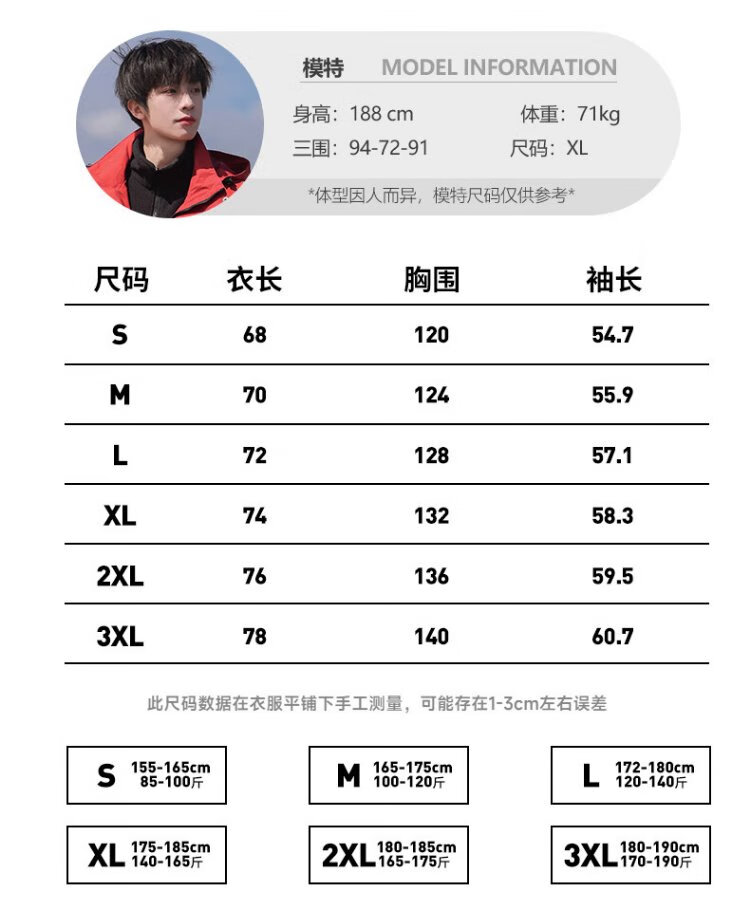 模特 MODEL INFORMATION

身高：188 cm 体重：71kg

三围：94-72-91 尺码：XL

*体型因人而异，模特尺码仅供参考*

| 尺码 | 衣长 | 胸围 | 袖长 |
|---|---|---|---|
| S | 68 | 120 | 54.7 |
| M | 70 | 124 | 55.9 |
| L | 72 | 128 | 57.1 |
| XL | 74 | 132 | 58.3 |
| 2XL | 76 | 136 | 59.5 |
| 3XL | 78 | 140 | 60.7 |

此尺码数据在衣服平铺下手工测量，可能存在1-3cm左右误差

S 155-165cm 85-100斤

M 165-175cm 100-120斤

L 172-180cm 120-140斤

XL 175-185cm 140-165斤

2XL 180-185cm 165-175斤

3XL 180-190cm 170-190斤